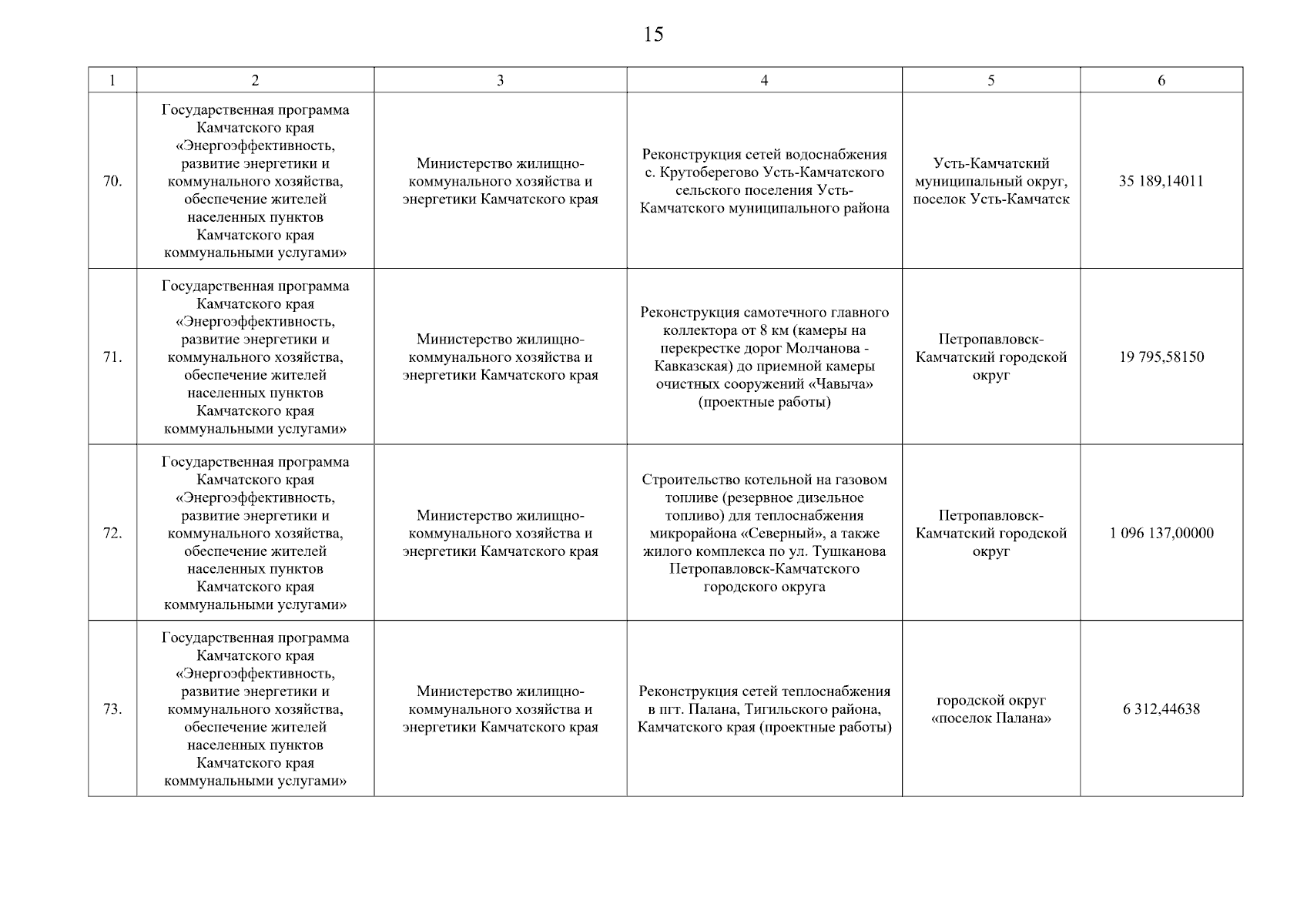 15

| 1 | 2 | 3 | 4 | 5 | 6 |
|---|---|---|---|---|---|
| 70. | Государственная программа Камчатского края «Энергоэффективность, развитие энергетики и коммунального хозяйства, обеспечение жителей населенных пунктов Камчатского края коммунальными услугами» | Министерство жилищно-коммунального хозяйства и энергетики Камчатского края | Реконструкция сетей водоснабжения с. Крутоберегово Усть-Камчатского сельского поселения Усть-Камчатского муниципального района | Усть-Камчатский муниципальный округ, поселок Усть-Камчатск | 35 189,14011 |
| 71. | Государственная программа Камчатского края «Энергоэффективность, развитие энергетики и коммунального хозяйства, обеспечение жителей населенных пунктов Камчатского края коммунальными услугами» | Министерство жилищно-коммунального хозяйства и энергетики Камчатского края | Реконструкция самотечного главного коллектора от 8 км (камеры на перекрестке дорог Молчанова - Кавказская) до приемной камеры очистных сооружений «Чавыча» (проектные работы) | Петропавловск-Камчатский городской округ | 19 795,58150 |
| 72. | Государственная программа Камчатского края «Энергоэффективность, развитие энергетики и коммунального хозяйства, обеспечение жителей населенных пунктов Камчатского края коммунальными услугами» | Министерство жилищно-коммунального хозяйства и энергетики Камчатского края | Строительство котельной на газовом топливе (резервное дизельное топливо) для теплоснабжения микрорайона «Северный», а также жилого комплекса по ул. Тушканова Петропавловск-Камчатского городского округа | Петропавловск-Камчатский городской округ | 1 096 137,00000 |
| 73. | Государственная программа Камчатского края «Энергоэффективность, развитие энергетики и коммунального хозяйства, обеспечение жителей населенных пунктов Камчатского края коммунальными услугами» | Министерство жилищно-коммунального хозяйства и энергетики Камчатского края | Реконструкция сетей теплоснабжения в пгт. Палана, Тигильского района, Камчатского края (проектные работы) | городской округ «поселок Палана» | 6 312,44638 |